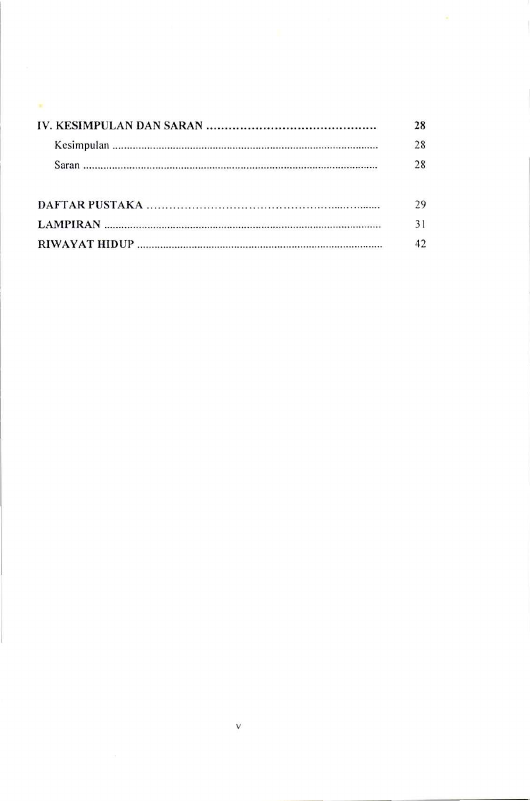 IV. KESIMPULAN DAN SARAN 28

Kesimpulan 28

Saran 28

DAFTAR PUSTAKA 29

LAMPIRAN 31

RIWAYAT HIDUP 42

v